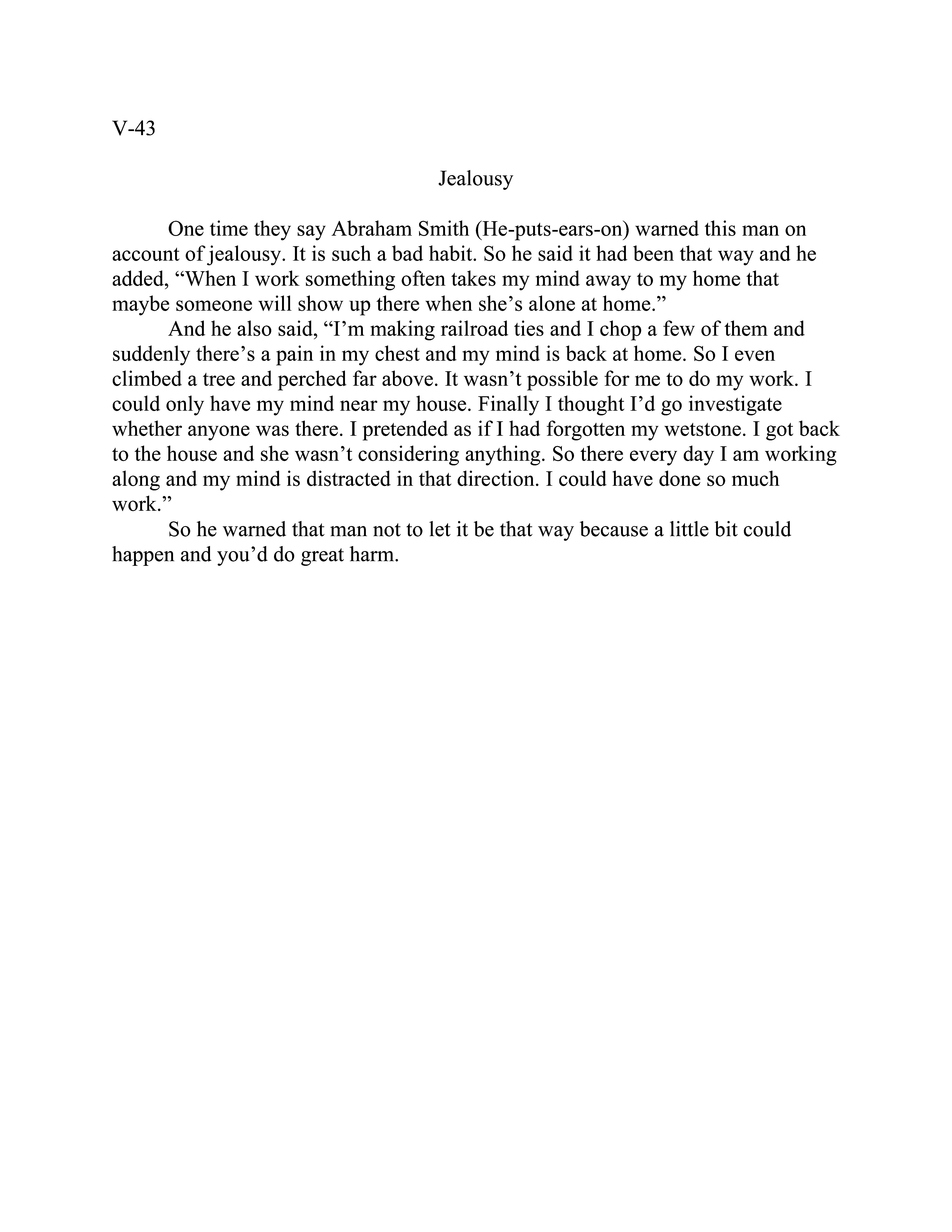 V-43

Jealousy

One time they say Abraham Smith (He-puts-ears-on) warned this man on account of jealousy. It is such a bad habit. So he said it had been that way and he added, “When I work something often takes my mind away to my home that maybe someone will show up there when she’s alone at home.”

And he also said, “I’m making railroad ties and I chop a few of them and suddenly there’s a pain in my chest and my mind is back at home. So I even climbed a tree and perched far above. It wasn’t possible for me to do my work. I could only have my mind near my house. Finally I thought I’d go investigate whether anyone was there. I pretended as if I had forgotten my wetstone. I got back to the house and she wasn’t considering anything. So there every day I am working along and my mind is distracted in that direction. I could have done so much work.”

So he warned that man not to let it be that way because a little bit could happen and you’d do great harm.